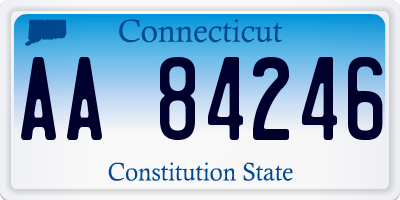 Connecticut

AA 84246

Constitution State